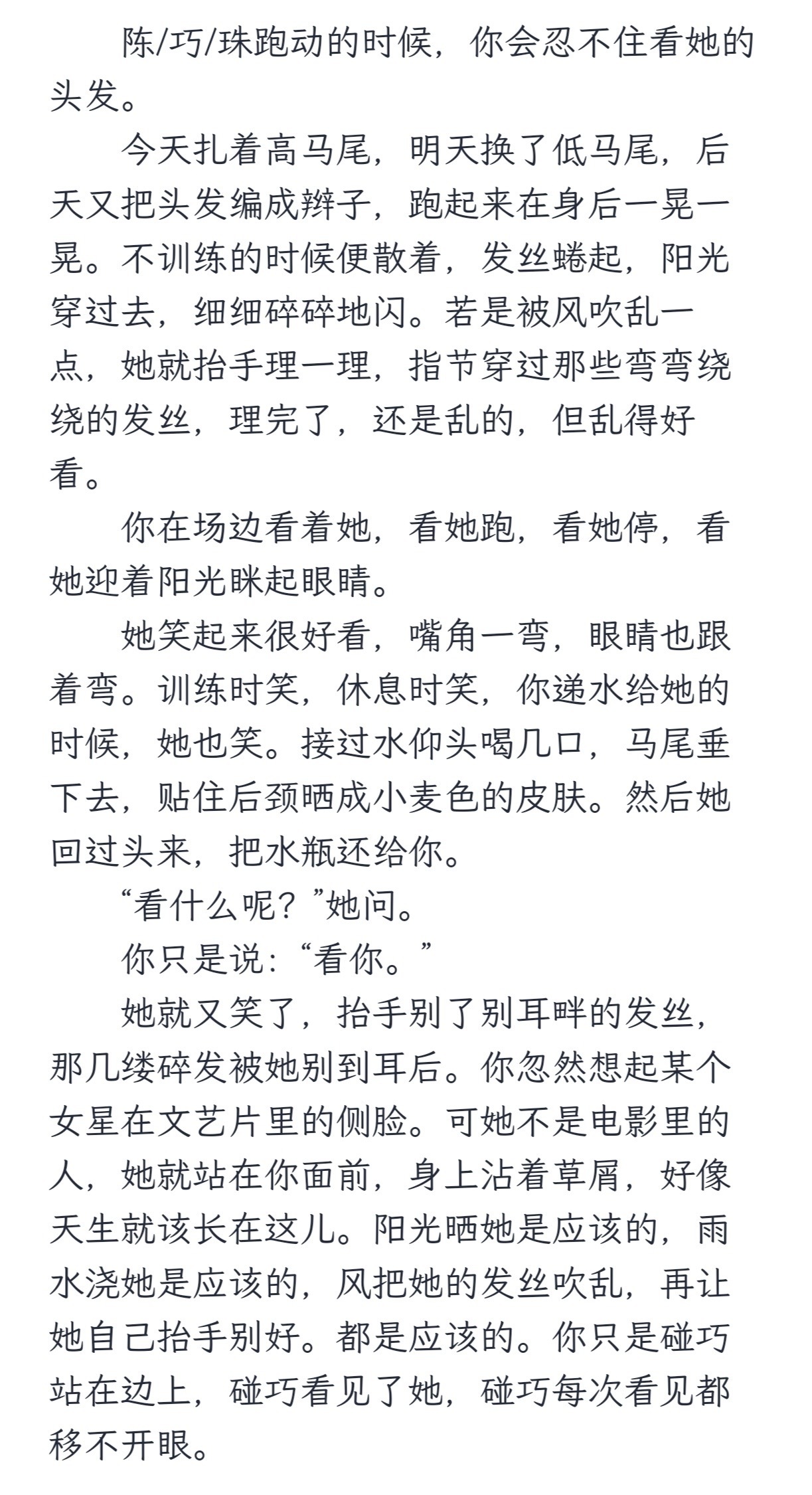 陈/巧/珠跑动的时候，你会忍不住看她的头发。

今天扎着高马尾，明天换了低马尾，后天又把头发编成辫子，跑起来在身后一晃一晃。不训练的时候便散着，发丝蜷起，阳光穿过去，细细碎碎地闪。若是被风吹乱一点，她就抬手理一理，指节穿过那些弯弯绕绕的发丝，理完了，还是乱的，但乱得好看。

你在场边看着她，看她跑，看她停，看她迎着阳光眯起眼睛。

她笑起来很好看，嘴角一弯，眼睛也跟着弯。训练时笑，休息时笑，你递水给她的时候，她也笑。接过水仰头喝几口，马尾垂下去，贴住后颈晒成小麦色的皮肤。然后她回过头来，把水瓶还给你。

“看什么呢？”她问。

你只是说：“看你。”

她就又笑了，抬手别了别耳畔的发丝，那几缕碎发被她别到耳后。你忽然想起某个女星在文艺片里的侧脸。可她不是电影里的人，她就站在你面前，身上沾着草屑，好像天生就该长在这儿。阳光晒她是应该的，雨水浇她是应该的，风把她的发丝吹乱，再让她自己抬手别好。都是应该的。你只是碰巧站在边上，碰巧看见了她，碰巧每次看见都移不开眼。